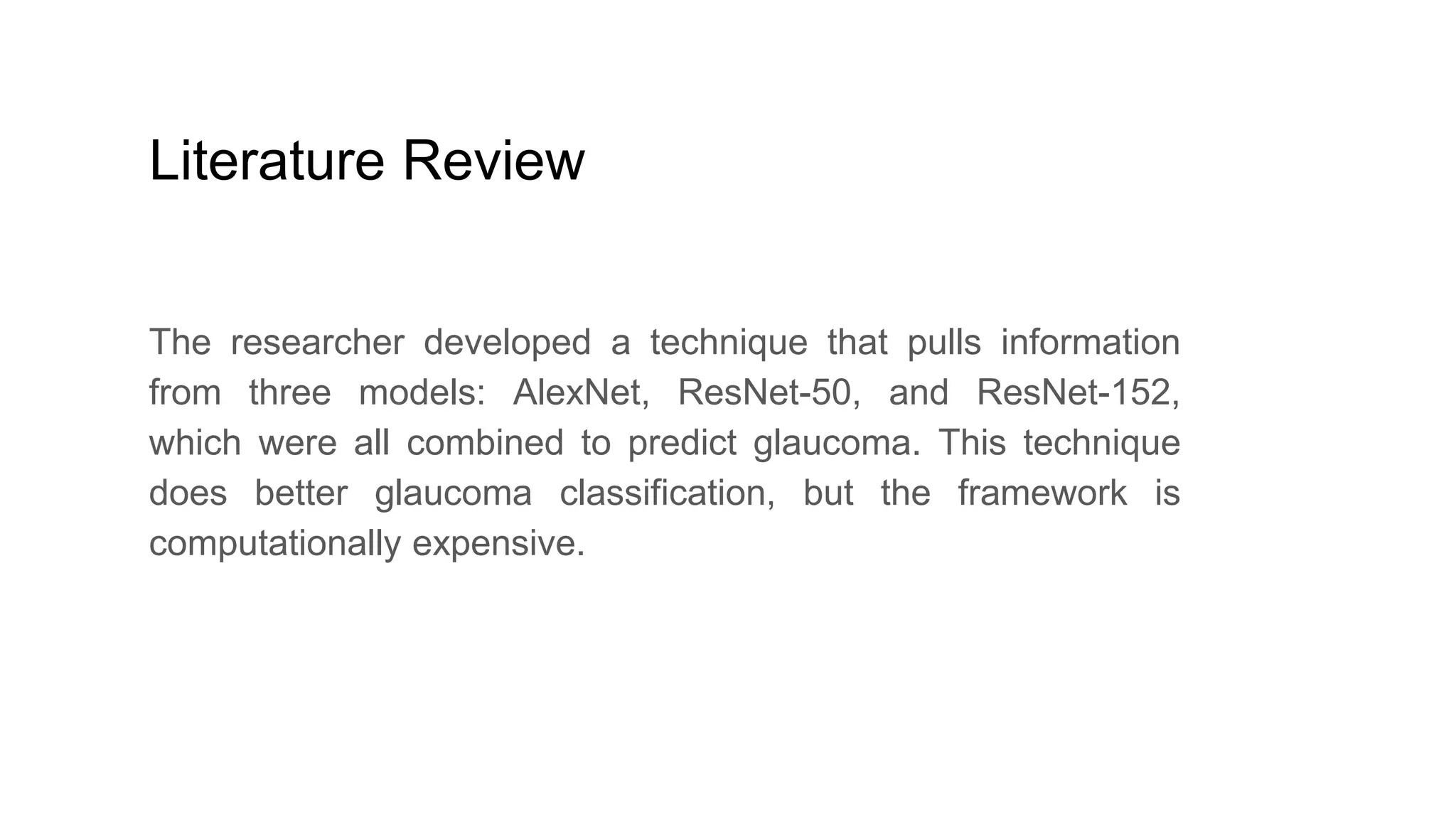 Literature Review

The researcher developed a technique that pulls information from three models: AlexNet, ResNet-50, and ResNet-152, which were all combined to predict glaucoma. This technique does better glaucoma classification, but the framework is computationally expensive.